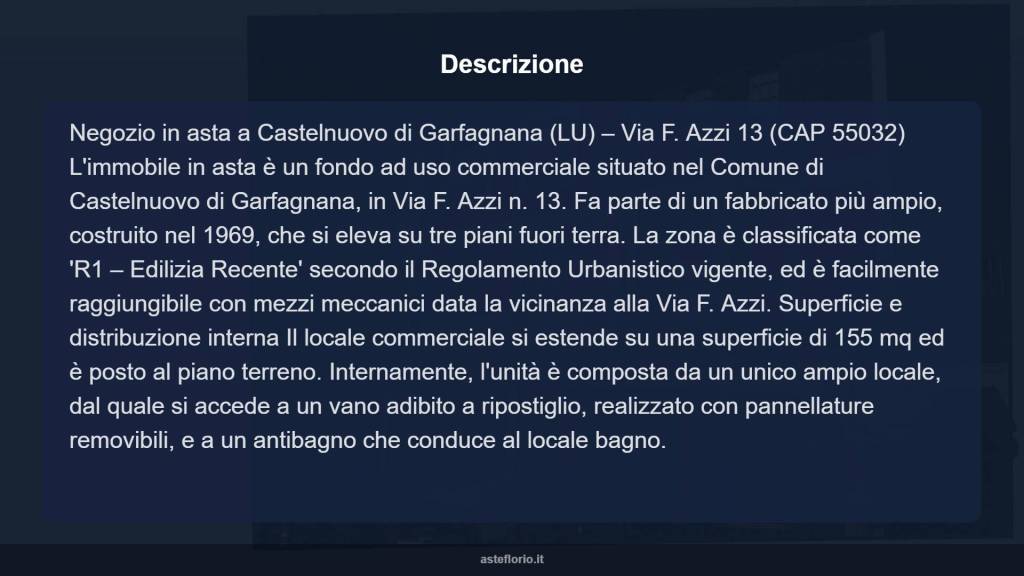 Descrizione

Negozio in asta a Castelnuovo di Garfagnana (LU) – Via F. Azzi 13 (CAP 55032) L'immobile in asta è un fondo ad uso commerciale situato nel Comune di Castelnuovo di Garfagnana, in Via F. Azzi n. 13. Fa parte di un fabbricato più ampio, costruito nel 1969, che si eleva su tre piani fuori terra. La zona è classificata come 'R1 – Edilizia Recente' secondo il Regolamento Urbanistico vigente, ed è facilmente raggiungibile con mezzi meccanici data la vicinanza alla Via F. Azzi. Superficie e distribuzione interna Il locale commerciale si estende su una superficie di 155 mq ed è posto al piano terreno. Internamente, l'unità è composta da un unico ampio locale, dal quale si accede a un vano adibito a ripostiglio, realizzato con pannellature removibili, e a un antibagno che conduce al locale bagno.

asteflorio.it